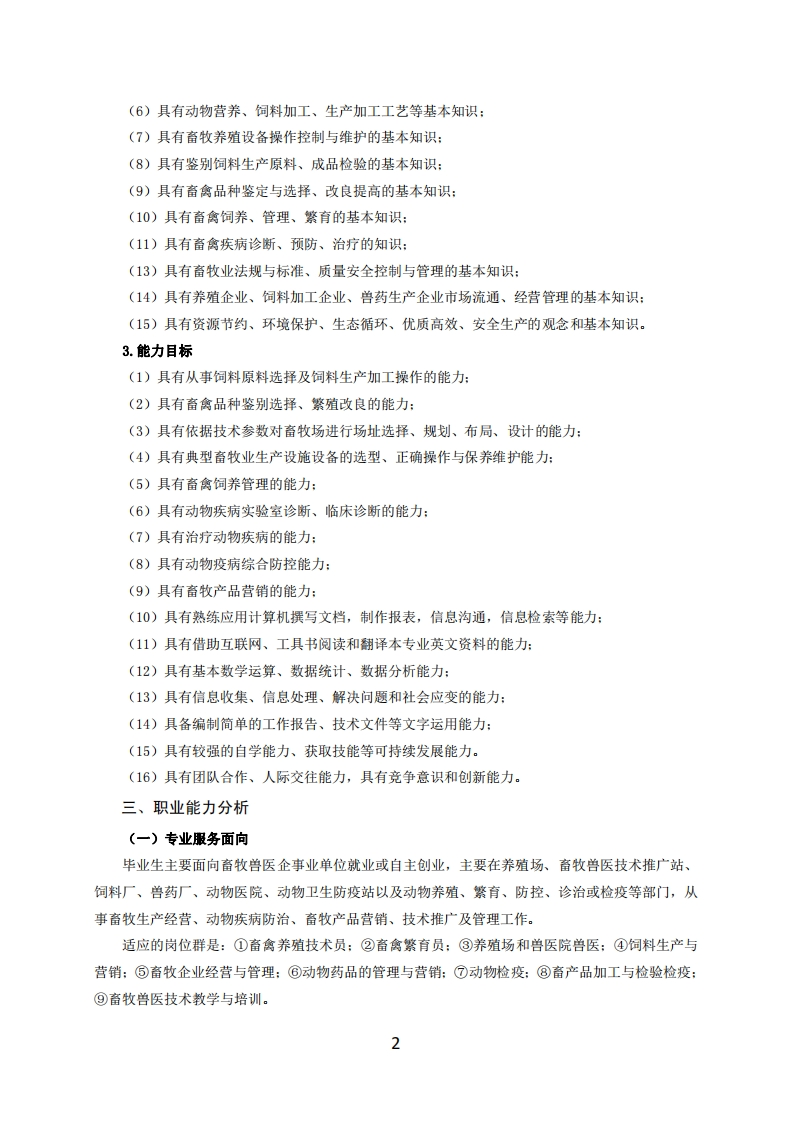 （6）具有动物营养、饲料加工、生产加工工艺等基本知识；
（7）具有畜牧养殖设备操作控制与维护的基本知识；
（8）具有鉴别饲料生产原料、成品检验的基本知识；
（9）具有畜禽品种鉴定与选择、改良提高的基本知识；
（10）具有畜禽饲养、管理、繁育的基本知识；
（11）具有畜禽疾病诊断、预防、治疗的知识；
（13）具有畜牧业法规与标准、质量安全控制与管理的基本知识；
（14）具有养殖企业、饲料加工企业、兽药生产企业市场流通、经营管理的基本知识；
（15）具有资源节约、环境保护、生态循环、优质高效、安全生产的观念和基本知识。
3.能力目标
（1）具有从事饲料原料选择及饲料生产加工操作的能力；
（2）具有畜禽品种鉴别选择、繁殖改良的能力；
（3）具有依据技术参数对畜牧场进行场址选择、规划、布局、设计的能力；
（4）具有典型畜牧业生产设施设备的选型、正确操作与保养维护能力；
（5）具有畜禽饲养管理的能力；
（6）具有动物疾病实验室诊断、临床诊断的能力；
（7）具有治疗动物疾病的能力；
（8）具有动物疫病综合防控能力；
（9）具有畜牧产品营销的能力；
（10）具有熟练应用计算机撰写文档，制作报表，信息沟通，信息检索等能力；
（11）具有借助互联网、工具书阅读和翻译本专业英文资料的能力；
（12）具有基本数学运算、数据统计、数据分析能力；
（13）具有信息收集、信息处理、解决问题和社会应变的能力；
（14）具备编制简单的工作报告、技术文件等文字运用能力；
（15）具有较强的自学能力、获取技能等可持续发展能力。
（16）具有团队合作、人际交往能力，具有竞争意识和创新能力。
三、职业能力分析
（一）专业服务面向
毕业生主要面向畜牧兽医企事业单位就业或自主创业，主要在养殖场、畜牧兽医技术推广站、饲料厂、兽药厂、动物医院、动物卫生防疫站以及动物养殖、繁育、防控、诊治或检疫等部门，从事畜牧生产经营、动物疾病防治、畜牧产品营销、技术推广及管理工作。
适应的岗位群是：①畜禽养殖技术员；②畜禽繁育员；③养殖场和兽医院兽医；④饲料生产与营销；⑤畜牧企业经营与管理；⑥动物药品的管理与营销；⑦动物检疫；⑧畜产品加工与检验检疫；⑨畜牧兽医技术教学与培训。
2